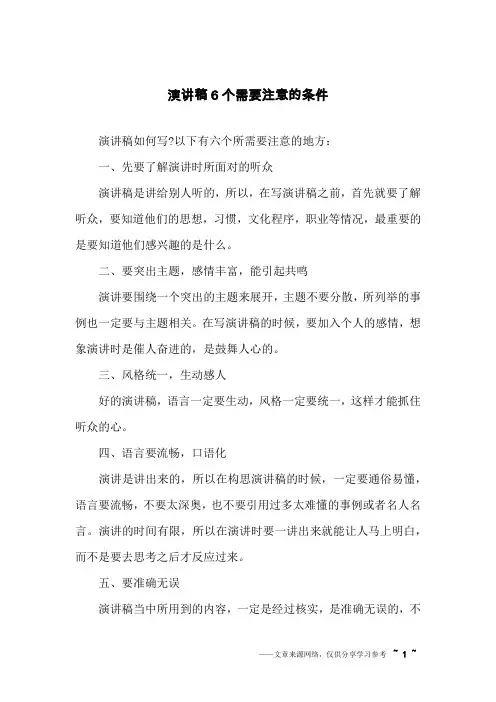 演讲稿6个需要注意的条件

演讲稿如何写?以下有六个所需要注意的地方:

一、先要了解演讲时所面对的听众

演讲稿是讲给别人听的，所以，在写演讲稿之前，首先就要了解听众，要知道他们的思想，习惯，文化程序，职业等情况，最重要的是要知道他们感兴趣的是什么。

二、要突出主题，感情丰富，能引起共鸣

演讲要围绕一个突出的主题来展开，主题不要分散，所列举的事例也一定要与主题相关。在写演讲稿的时候，要加入个人的感情，想象演讲时是催人奋进的，是鼓舞人心的。

三、风格统一，生动感人

好的演讲稿，语言一定要生动，风格一定要统一，这样才能抓住听众的心。

四、语言要流畅，口语化

演讲是讲出来的，所以在构思演讲稿的时候，一定要通俗易懂，语言要流畅，不要太深奥，也不要引用过多太难懂的事例或者名人名言。演讲的时间有限，所以在演讲时要一讲出来就能让人马上明白，而不是要去思考之后才反应过来。

五、要准确无误

演讲稿当中所用到的内容，一定是经过核实，是准确无误的，不

——文章来源网络，仅供分享学习参考 ~ 1 ~